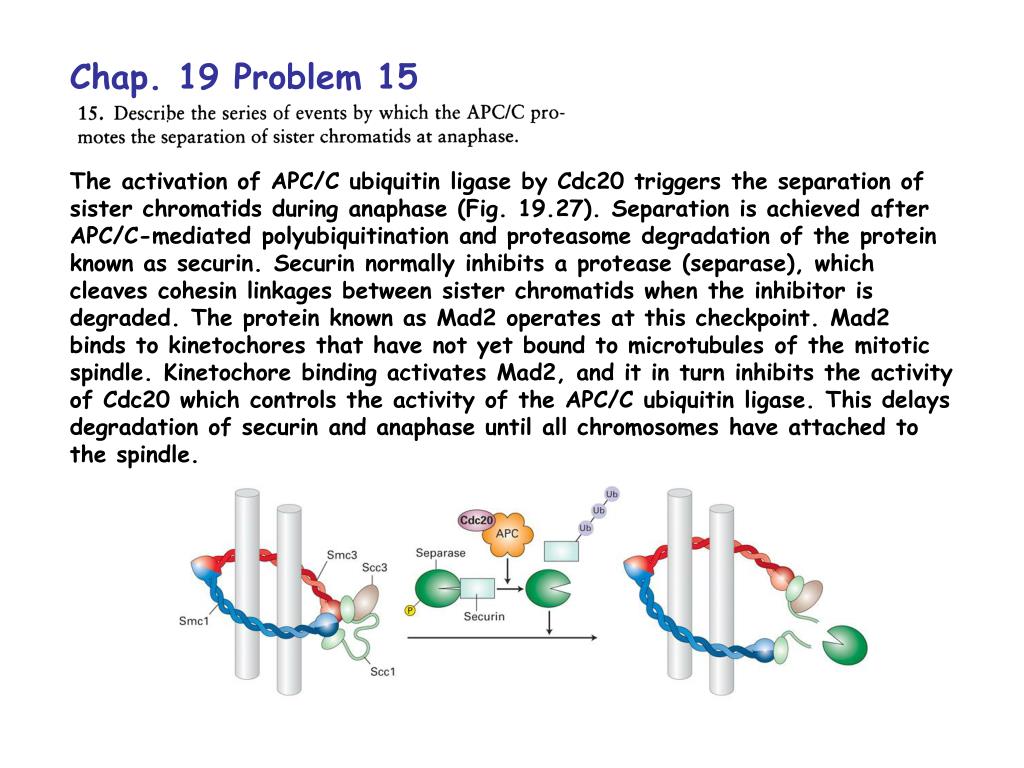 Chap. 19 Problem 15

15. Describe the series of events by which the APC/C promotes the separation of sister chromatids at anaphase.

The activation of APC/C ubiquitin ligase by Cdc20 triggers the separation of sister chromatids during anaphase (Fig. 19.27). Separation is achieved after APC/C-mediated polyubiquitination and proteasome degradation of the protein known as securin. Securin normally inhibits a protease (separase), which cleaves cohesin linkages between sister chromatids when the inhibitor is degraded. The protein known as Mad2 operates at this checkpoint. Mad2 binds to kinetochores that have not yet bound to microtubules of the mitotic spindle. Kinetochore binding activates Mad2, and it in turn inhibits the activity of Cdc20 which controls the activity of the APC/C ubiquitin ligase. This delays degradation of securin and anaphase until all chromosomes have attached to the spindle.

Smc3
Scc3
Smc1
Scc1
Cdc20
APC
Ub
Ub
Ub
Separase
P
Securin